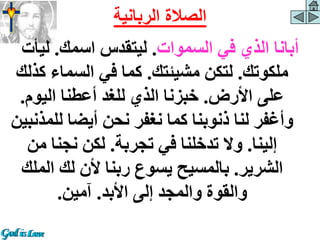 الصلاة الربانية

أبانا الذي في السموات. ليتقدس اسمك. ليأت ملكوتك. لتكن مشيئتك. كما في السماء كذلك على الأرض. خبزنا الذي للغد أعطنا اليوم. وأغفر لنا ذنوبنا كما نغفر نحن أيضا للمذنبين إلينا. ولا تدخلنا في تجربة. لكن نجنا من الشرير. بالمسيح يسوع ربنا لأن لك الملك والقوة والمجد إلى الأبد. آمين.

God is Love